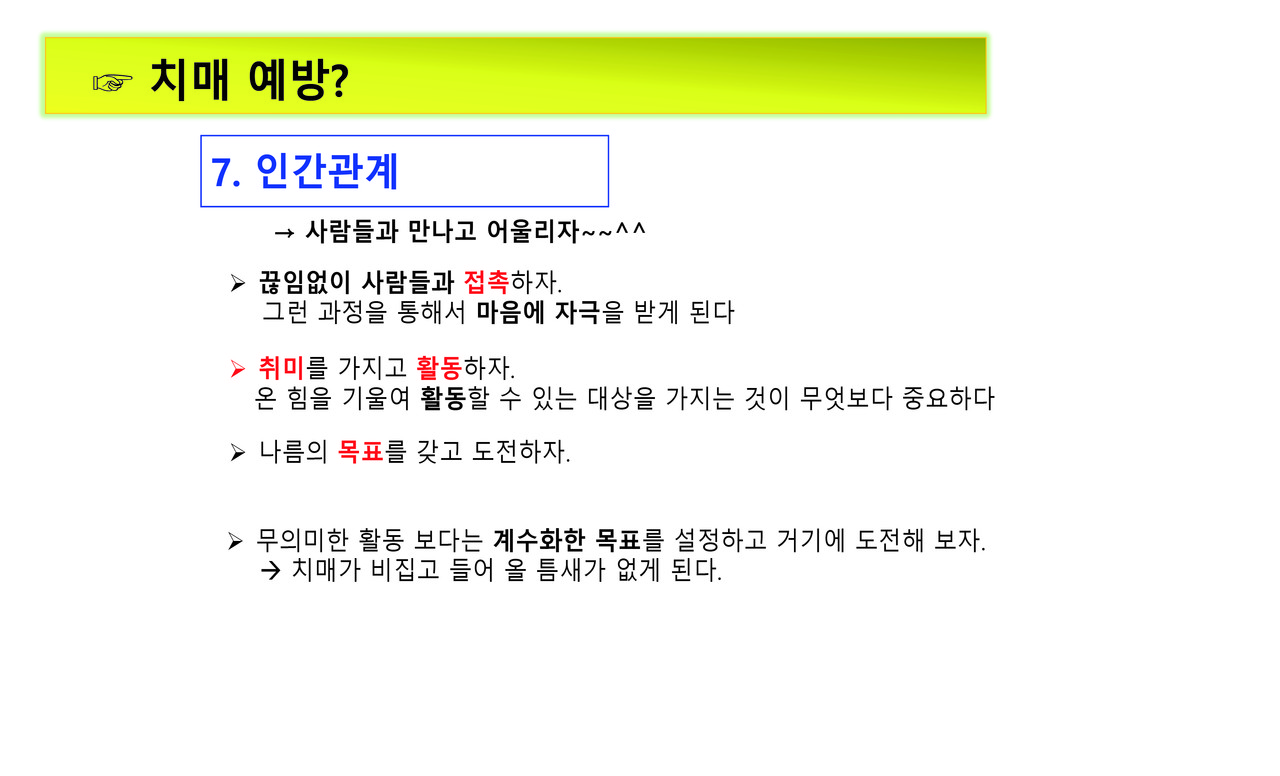 ☞ 치매 예방?

7. 인간관계

→ 사람들과 만나고 어울리자~~^^

➢ 끊임없이 사람들과 접촉하자.
그런 과정을 통해서 마음에 자극을 받게 된다

➢ 취미를 가지고 활동하자.
온 힘을 기울여 활동할 수 있는 대상을 가지는 것이 무엇보다 중요하다

➢ 나름의 목표를 갖고 도전하자.

➢ 무의미한 활동 보다는 계수화한 목표를 설정하고 거기에 도전해 보자.
→ 치매가 비집고 들어 올 틈새가 없게 된다.